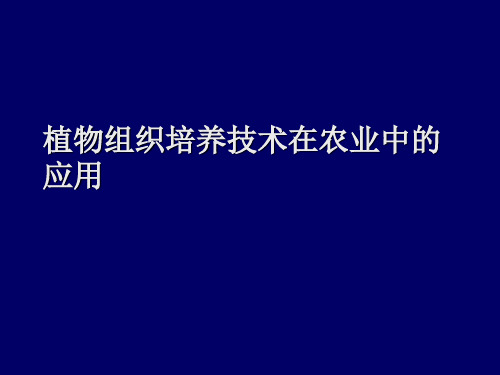 植物组织培养技术在农业中的应用